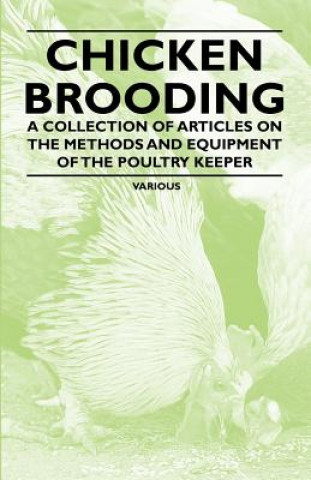 CHICKEN BROODING

A COLLECTION OF ARTICLES ON THE METHODS AND EQUIPMENT OF THE POULTRY KEEPER

VARIOUS